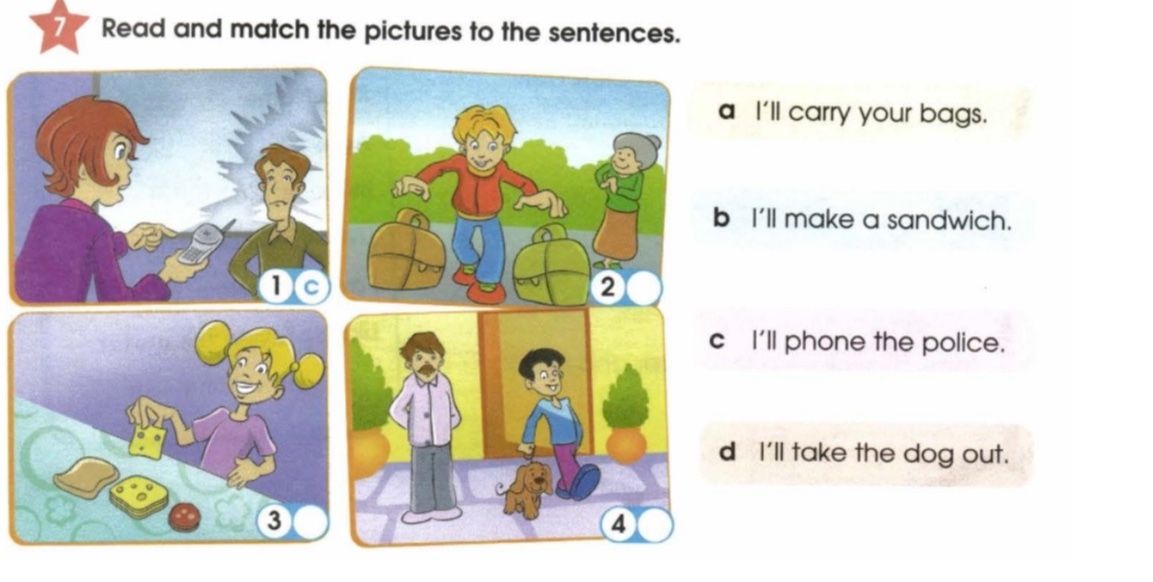 7 Read and match the pictures to the sentences.

1 c

2

3

4

a I'll carry your bags.

b I'll make a sandwich.

c I'll phone the police.

d I'll take the dog out.